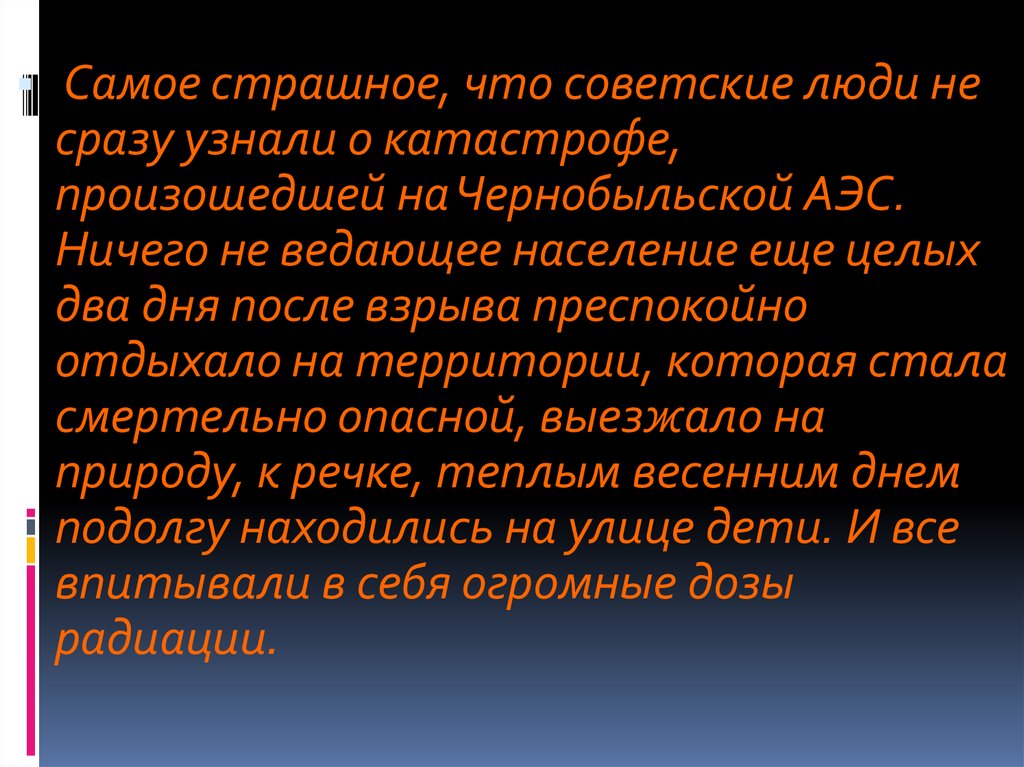 Самое страшное, что советские люди не сразу узнали о катастрофе, произошедшей на Чернобыльской АЭС. Ничего не ведающее население еще целых два дня после взрыва преспокойно отдыхало на территории, которая стала смертельно опасной, выезжало на природу, к речке, теплым весенним днем подолгу находились на улице дети. И все впитывали в себя огромные дозы радиации.